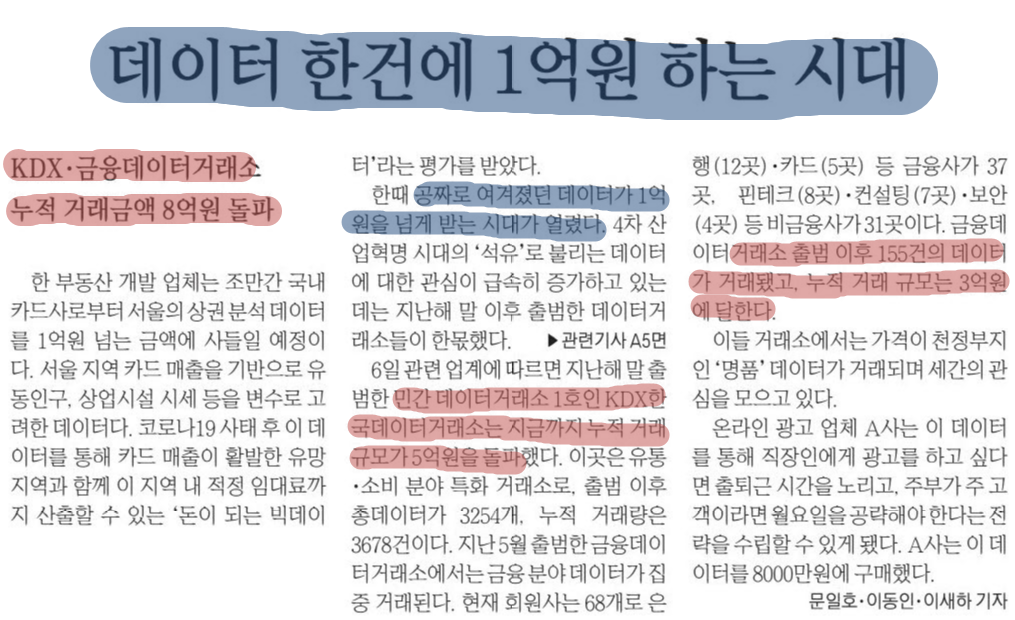 데이터 한건에 1억원 하는 시대

KDX·금융데이터거래소
누적 거래금액 8억원 돌파

한 부동산 개발 업체는 조만간 국내 카드사로부터 서울의 상권 분석 데이터를 1억원 넘는 금액에 사들일 예정이다. 서울 지역 카드 매출을 기반으로 유동인구, 상업시설 시세 등을 변수로 고려한 데이터다. 코로나19 사태 후 이 데이터를 통해 카드 매출이 활발한 유망 지역과 함께 이 지역 내 적정 임대료까지 산출할 수 있는 '돈이 되는 빅데이터'라는 평가를 받았다.

한때 공짜로 여겨졌던 데이터가 1억원을 넘게 받는 시대가 열렸다. 4차 산업혁명 시대의 '석유'로 불리는 데이터에 대한 관심이 급속히 증가하고 있는 데는 지난해 말 이후 출범한 데이터거래소들이 한몫했다. ▶관련기사 A5면

6일 관련 업계에 따르면 지난해 말 출범한 민간 데이터거래소 1호인 KDX한국데이터거래소는 지금까지 누적 거래 규모가 5억원을 돌파했다. 이곳은 유통·소비 분야 특화 거래소로, 출범 이후 총데이터가 3254개, 누적 거래량은 3678건이다. 지난 5월 출범한 금융데이터거래소에서는 금융 분야 데이터가 집중 거래된다. 현재 회원사는 68개로 은행(12곳)·카드(5곳) 등 금융사가 37곳, 핀테크(8곳)·컨설팅(7곳)·보안(4곳) 등 비금융사가 31곳이다. 금융데이터거래소 출범 이후 155건의 데이터가 거래됐고, 누적 거래 규모는 3억원에 달한다.

이들 거래소에서는 가격이 천정부지인 '명품' 데이터가 거래되며 세간의 관심을 모으고 있다.

온라인 광고 업체 A사는 이 데이터를 통해 직장인에게 광고를 하고 싶다면 출퇴근 시간을 노리고, 주부가 주 고객이라면 월요일을 공략해야 한다는 전략을 수립할 수 있게 됐다. A사는 이 데이터를 8000만원에 구매했다.

문일호·이동인·이새하 기자